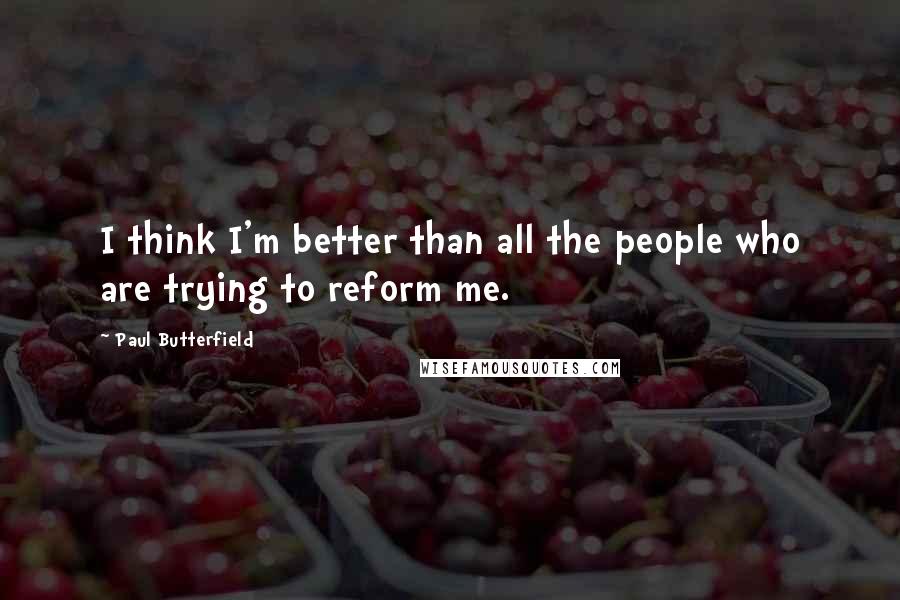 I think I'm better than all the people who are trying to reform me.

~ Paul Butterfield

WISEFAMOUSQUOTES.COM